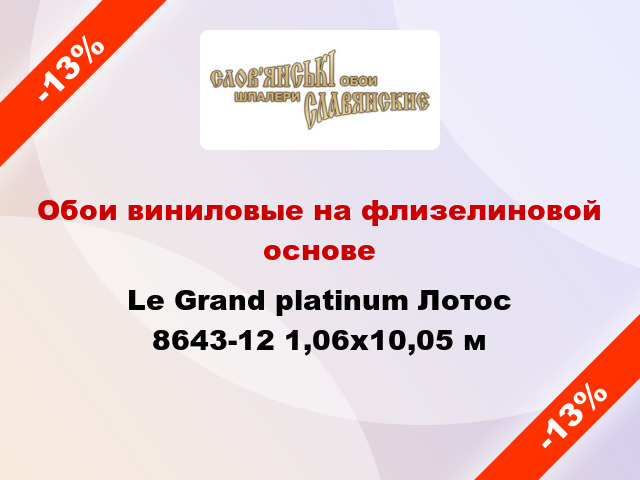 -13%

СЛОВ'ЯНСЬКІ ОБОИ
ШПАЛЕРИ СЛАВЯНСКИЕ

Обои виниловые на флизелиновой основе

Le Grand platinum Лотос 8643-12 1,06x10,05 м

-13%